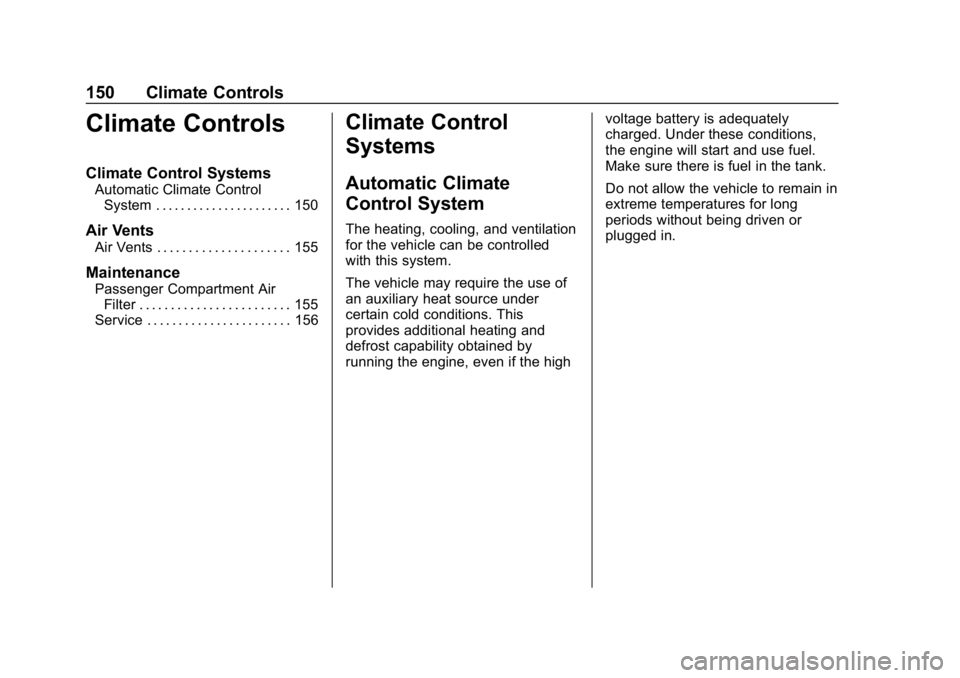 150 Climate Controls

Climate Controls

Climate Control Systems
Automatic Climate Control System . . . . . . . . . . . . . . . . . . . . . . 150

Air Vents
Air Vents . . . . . . . . . . . . . . . . . . . . . 155

Maintenance
Passenger Compartment Air Filter . . . . . . . . . . . . . . . . . . . . . . . . 155
Service . . . . . . . . . . . . . . . . . . . . . . . 156

Climate Control Systems

Automatic Climate Control System

The heating, cooling, and ventilation for the vehicle can be controlled with this system.

The vehicle may require the use of an auxiliary heat source under certain cold conditions. This provides additional heating and defrost capability obtained by running the engine, even if the high voltage battery is adequately charged. Under these conditions, the engine will start and use fuel. Make sure there is fuel in the tank.

Do not allow the vehicle to remain in extreme temperatures for long periods without being driven or plugged in.

carmanualsonline.info